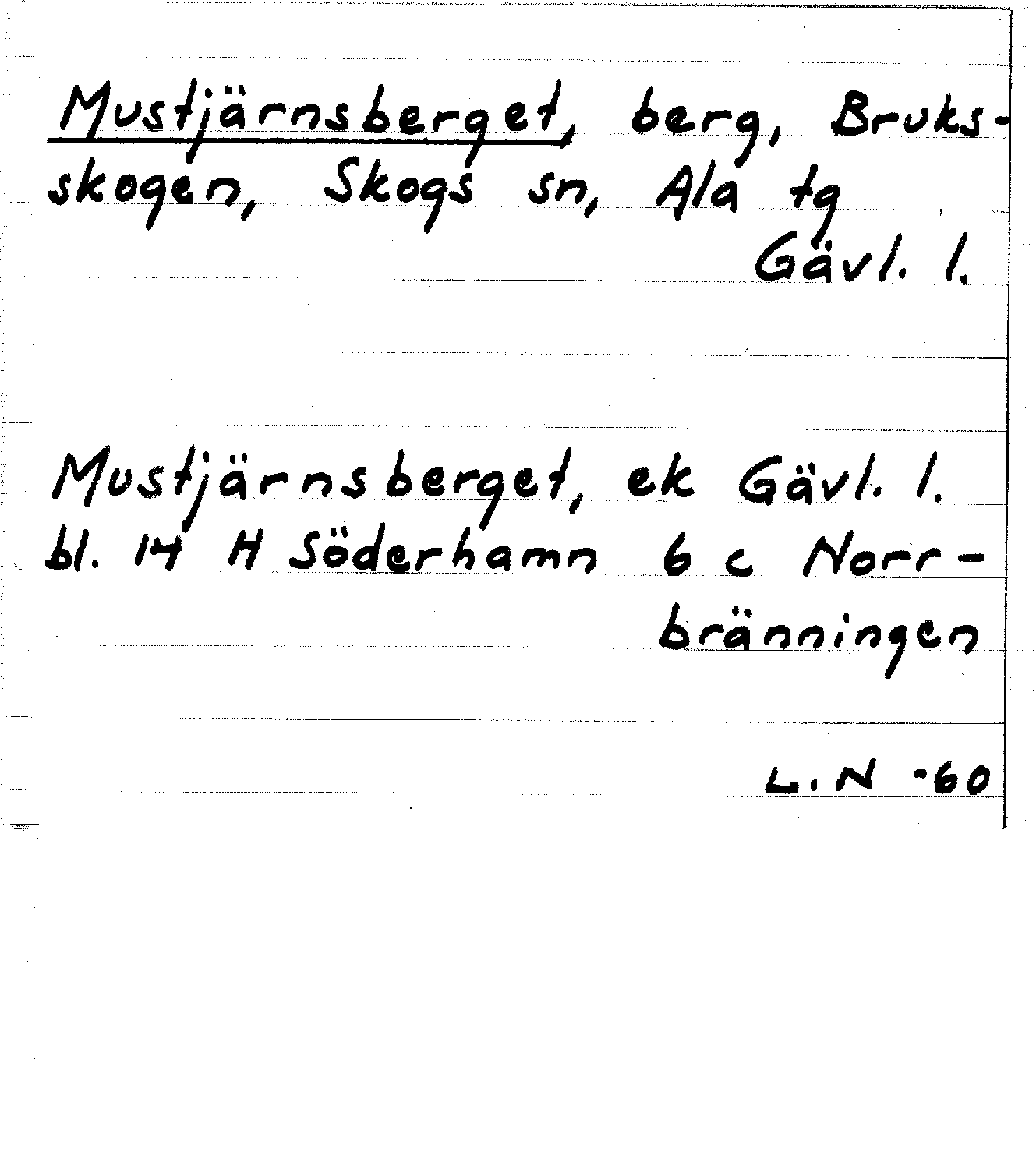 Mustjärnsberget, berg, Bruksskogen, Skogs sn, Ala tg Gävl. l.

Mustjärnsberget, ek Gävl. l. bl. 14 H Söderhamn 6 c Norrbränningen

L.N -60